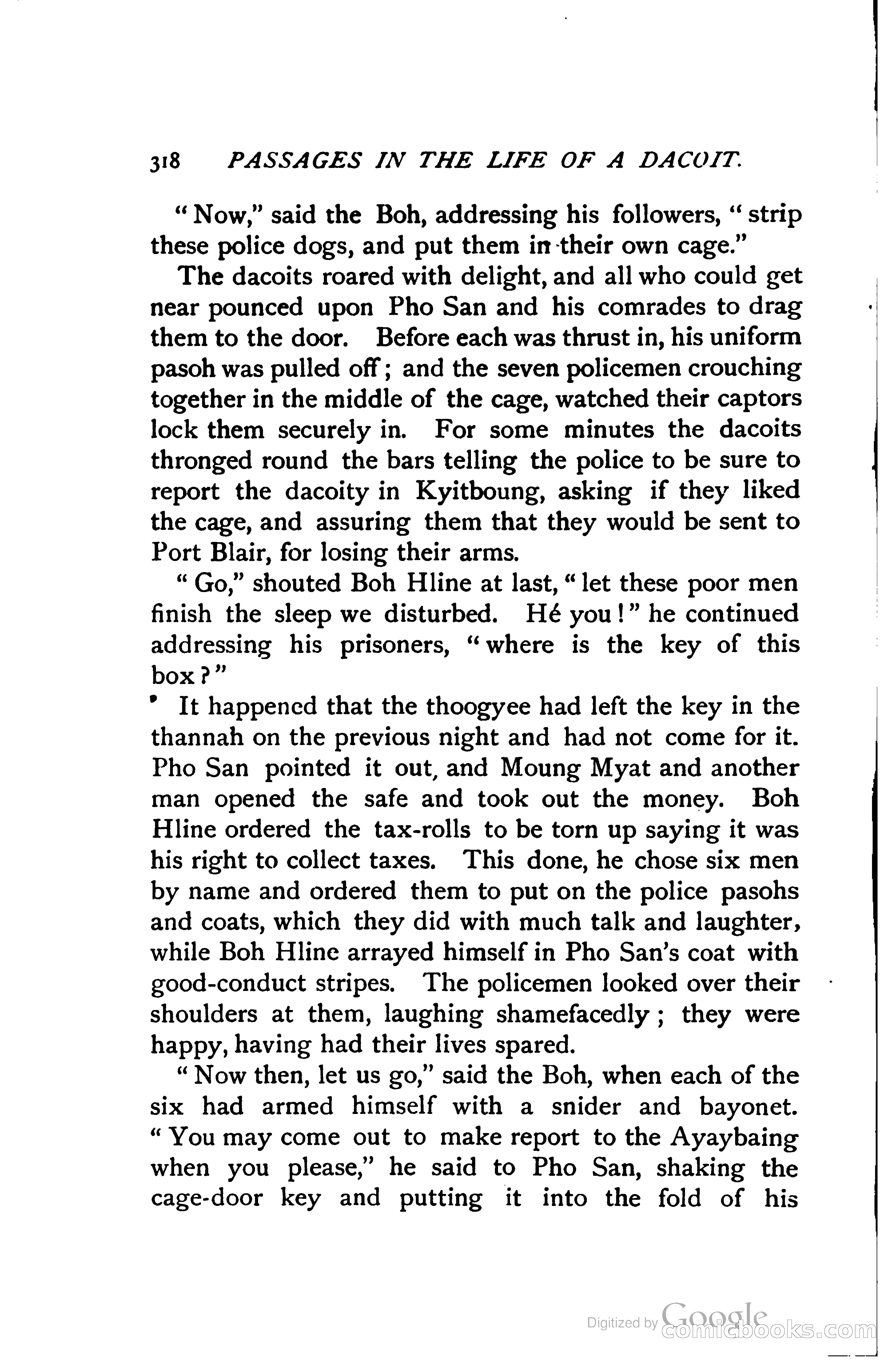 318 PASSAGES IN THE LIFE OF A DACOIT.

"Now," said the Boh, addressing his followers, "strip these police dogs, and put them in their own cage."

The dacoits roared with delight, and all who could get near pounced upon Pho San and his comrades to drag them to the door. Before each was thrust in, his uniform pasoh was pulled off; and the seven policemen crouching together in the middle of the cage, watched their captors lock them securely in. For some minutes the dacoits thronged round the bars telling the police to be sure to report the dacoity in Kyitboung, asking if they liked the cage, and assuring them that they would be sent to Port Blair, for losing their arms.

"Go," shouted Boh Hline at last, "let these poor men finish the sleep we disturbed. Hé you!" he continued addressing his prisoners, "where is the key of this box?"

It happened that the thoogyee had left the key in the thannah on the previous night and had not come for it. Pho San pointed it out, and Moung Myat and another man opened the safe and took out the money. Boh Hline ordered the tax-rolls to be torn up saying it was his right to collect taxes. This done, he chose six men by name and ordered them to put on the police pasohs and coats, which they did with much talk and laughter, while Boh Hline arrayed himself in Pho San's coat with good-conduct stripes. The policemen looked over their shoulders at them, laughing shamefacedly; they were happy, having had their lives spared.

"Now then, let us go," said the Boh, when each of the six had armed himself with a snider and bayonet. "You may come out to make report to the Ayaybaing when you please," he said to Pho San, shaking the cage-door key and putting it into the fold of his

Digitized by Google comicbooks.com